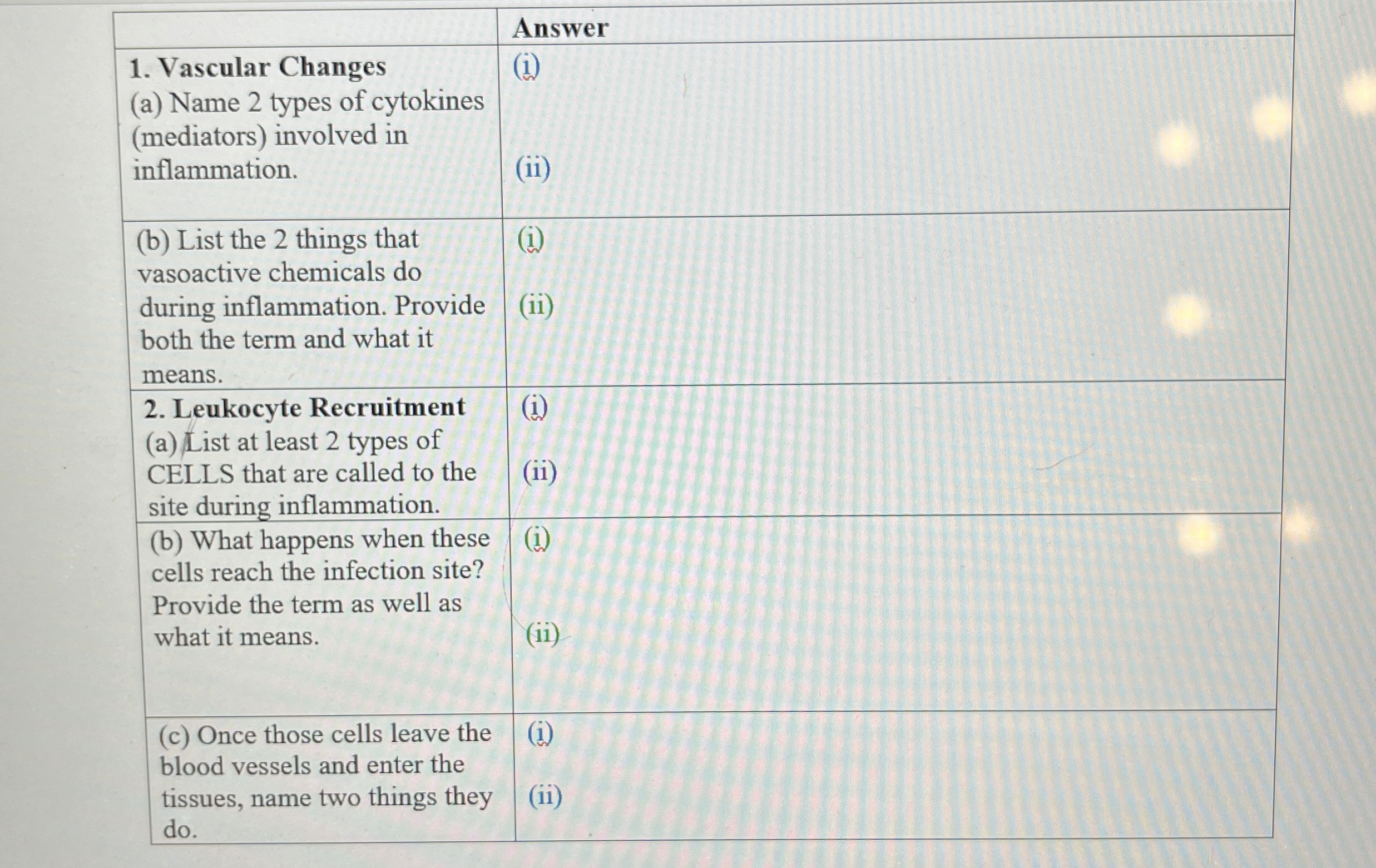 | | Answer |
|---|---|
| **1. Vascular Changes** (a) Name 2 types of cytokines (mediators) involved in inflammation. | (i) (ii) |
| (b) List the 2 things that vasoactive chemicals do during inflammation. Provide both the term and what it means. | (i) (ii) |
| **2. Leukocyte Recruitment** (a) List at least 2 types of CELLS that are called to the site during inflammation. | (i) (ii) |
| (b) What happens when these cells reach the infection site? Provide the term as well as what it means. | (i) (ii) |
| (c) Once those cells leave the blood vessels and enter the tissues, name two things they do. | (i) (ii) |